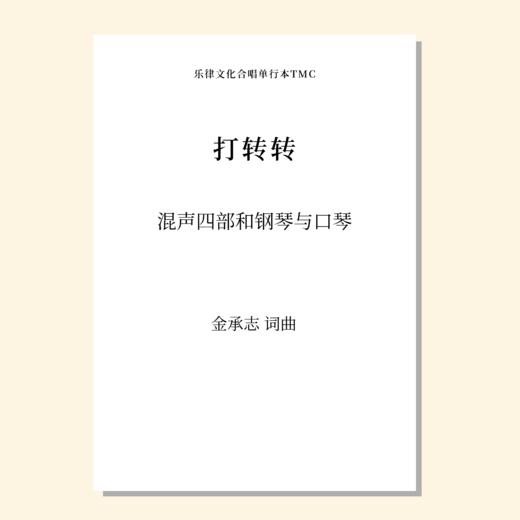 乐律文化合唱单行本TMC

打转转

混声四部和钢琴与口琴

金承志 词曲